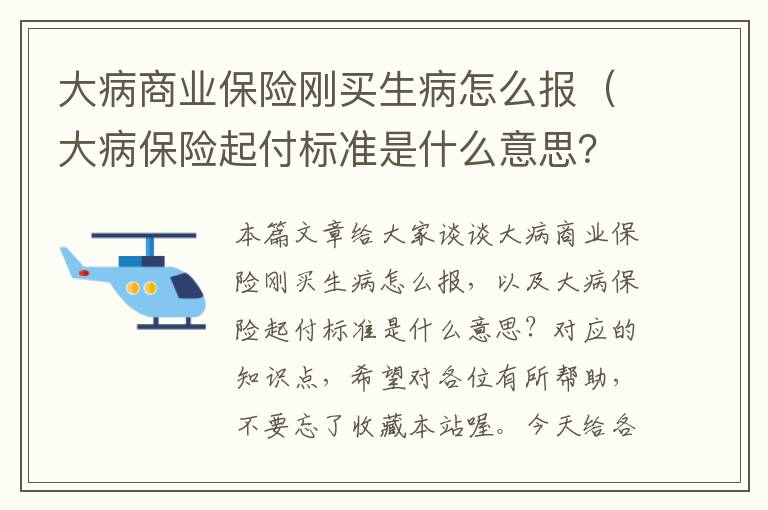 大病商业保险刚买生病怎么报（大病保险起付标准是什么意思?

本篇文章给大家谈谈大病商业保险刚买生病怎么报，以及大病保险起付标准是什么意思？对应的知识点，希望对各位有所帮助，不要忘了收藏本站喔。今天给各